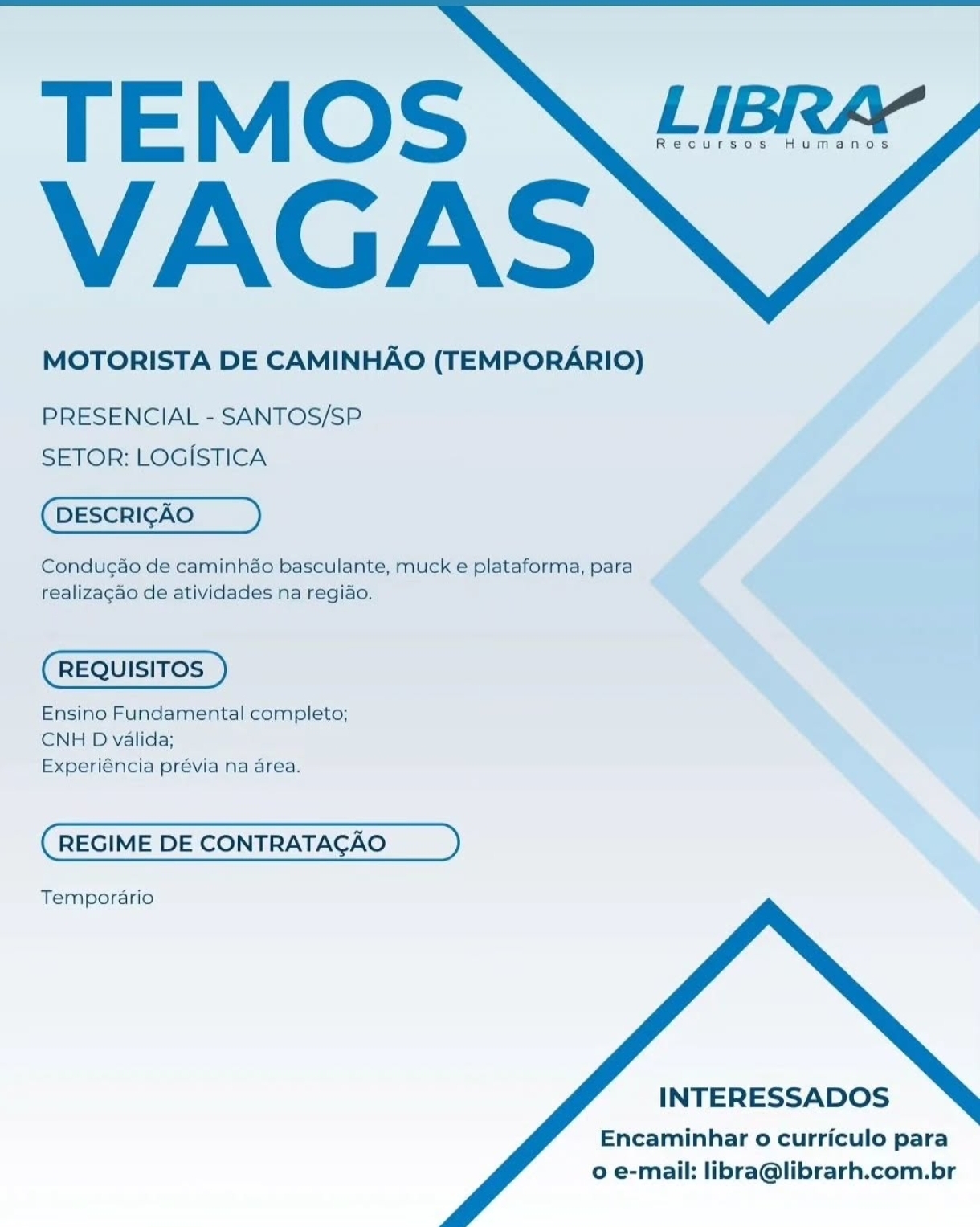 TEMOS VAGAS

LIBRA
Recursos Humanos

MOTORISTA DE CAMINHÃO (TEMPORÁRIO)

PRESENCIAL - SANTOS/SP

SETOR: LOGÍSTICA

DESCRIÇÃO

Condução de caminhão basculante, muck e plataforma, para realização de atividades na região.

REQUISITOS

Ensino Fundamental completo;
CNH D válida;
Experiência prévia na área.

REGIME DE CONTRATAÇÃO

Temporário

INTERESSADOS

Encaminhar o currículo para o e-mail: libra@librarh.com.br